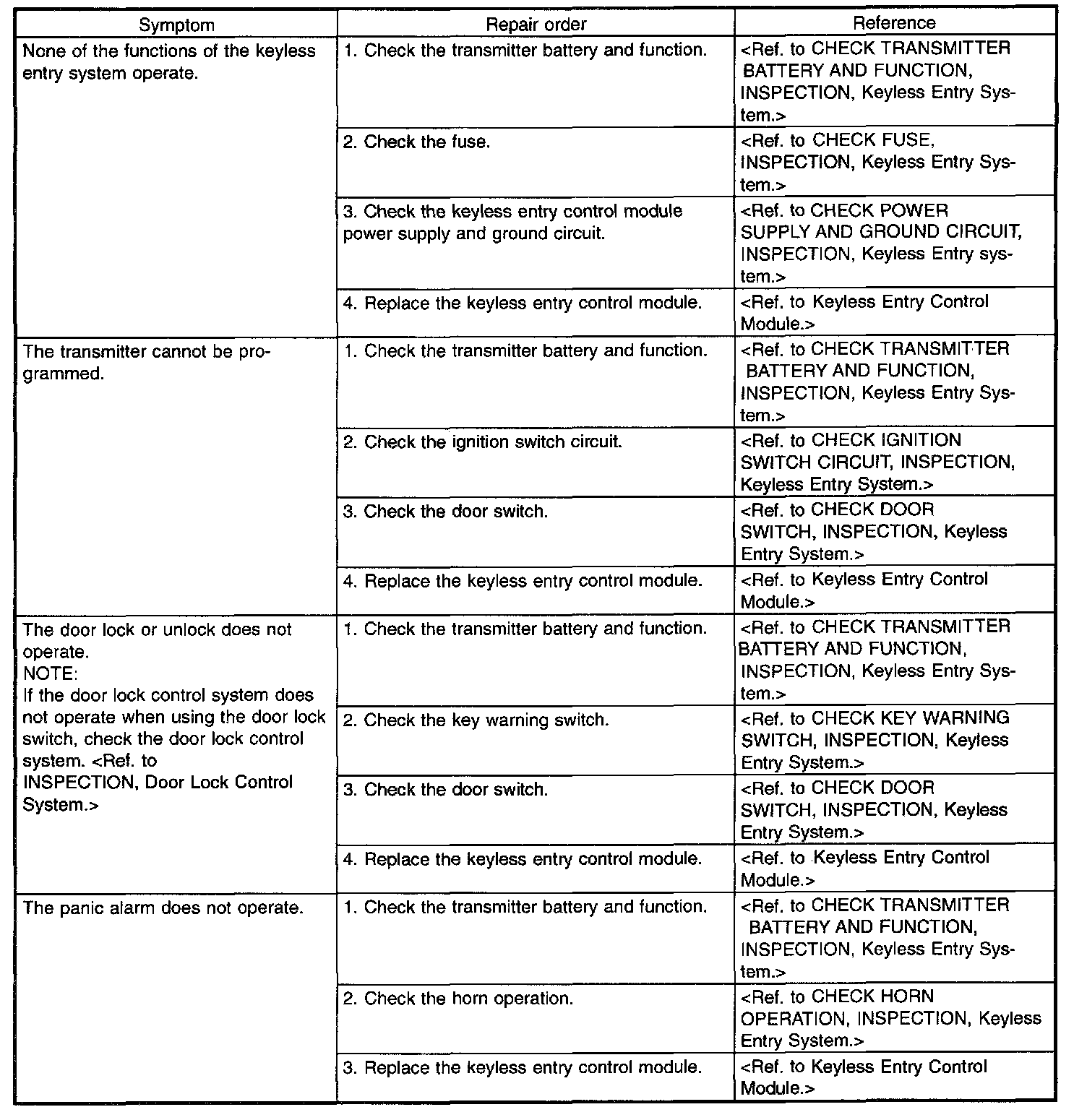 | Symptom | Repair order | Reference |
|---|---|---|
| None of the functions of the keyless entry system operate. | 1. Check the transmitter battery and function. | <Ref. to CHECK TRANSMITTER BATTERY AND FUNCTION, INSPECTION, Keyless Entry System.> |
| | 2. Check the fuse. | <Ref. to CHECK FUSE, INSPECTION, Keyless Entry System.> |
| | 3. Check the keyless entry control module power supply and ground circuit. | <Ref. to CHECK POWER SUPPLY AND GROUND CIRCUIT, INSPECTION, Keyless Entry system.> |
| | 4. Replace the keyless entry control module. | <Ref. to Keyless Entry Control Module.> |
| The transmitter cannot be programmed. | 1. Check the transmitter battery and function. | <Ref. to CHECK TRANSMITTER BATTERY AND FUNCTION, INSPECTION, Keyless Entry System.> |
| | 2. Check the ignition switch circuit. | <Ref. to CHECK IGNITION SWITCH CIRCUIT, INSPECTION, Keyless Entry System.> |
| | 3. Check the door switch. | <Ref. to CHECK DOOR SWITCH, INSPECTION, Keyless Entry System.> |
| | 4. Replace the keyless entry control module. | <Ref. to Keyless Entry Control Module.> |
| The door lock or unlock does not operate. NOTE: If the door lock control system does not operate when using the door lock switch, check the door lock control system. <Ref. to INSPECTION, Door Lock Control System.> | 1. Check the transmitter battery and function. | <Ref. to CHECK TRANSMITTER BATTERY AND FUNCTION, INSPECTION, Keyless Entry System.> |
| | 2. Check the key warning switch. | <Ref. to CHECK KEY WARNING SWITCH, INSPECTION, Keyless Entry System.> |
| | 3. Check the door switch. | <Ref. to CHECK DOOR SWITCH, INSPECTION, Keyless Entry System.> |
| | 4. Replace the keyless entry control module. | <Ref. to Keyless Entry Control Module.> |
| The panic alarm does not operate. | 1. Check the transmitter battery and function. | <Ref. to CHECK TRANSMITTER BATTERY AND FUNCTION, INSPECTION, Keyless Entry System.> |
| | 2. Check the horn operation. | <Ref. to CHECK HORN OPERATION, INSPECTION, Keyless Entry System.> |
| | 3. Replace the keyless entry control module. | <Ref. to Keyless Entry Control Module.> |